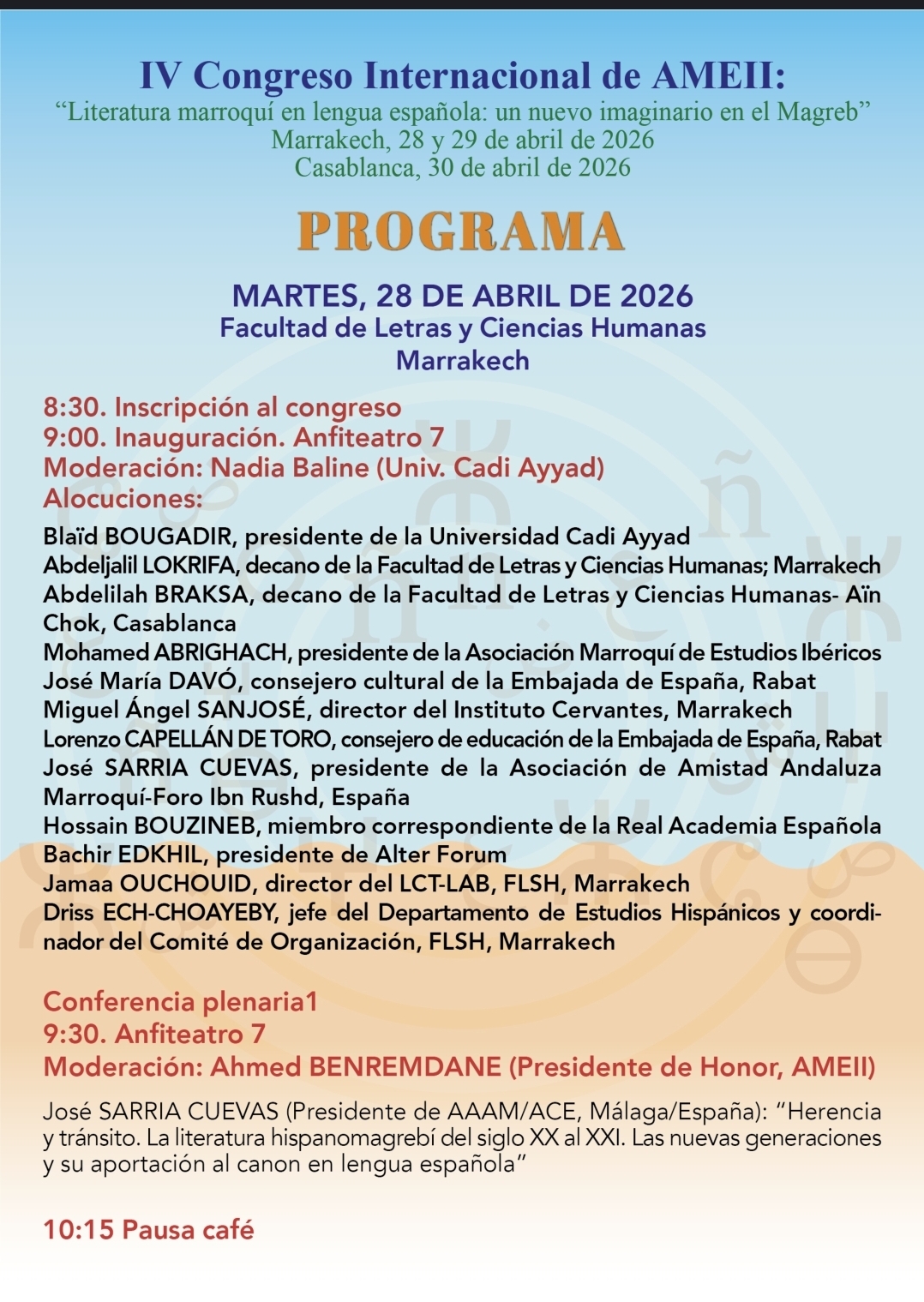 IV Congreso Internacional de AMEII:
“Literatura marroquí en lengua española: un nuevo imaginario en el Magreb”
Marrakech, 28 y 29 de abril de 2026
Casablanca, 30 de abril de 2026

PROGRAMA

MARTES, 28 DE ABRIL DE 2026
Facultad de Letras y Ciencias Humanas
Marrakech

8:30. Inscripción al congreso
9:00. Inauguración. Anfiteatro 7
Moderación: Nadia Baline (Univ. Cadi Ayyad)
Alocuciones:

Blaïd BOUGADIR, presidente de la Universidad Cadi Ayyad
Abdeljalil LOKRIFA, decano de la Facultad de Letras y Ciencias Humanas; Marrakech
Abdelilah BRAKSA, decano de la Facultad de Letras y Ciencias Humanas- Aïn Chok, Casablanca
Mohamed ABRIGHACH, presidente de la Asociación Marroquí de Estudios Ibéricos
José María DAVÓ, consejero cultural de la Embajada de España, Rabat
Miguel Ángel SANJOSÉ, director del Instituto Cervantes, Marrakech
Lorenzo CAPELLÁN DE TORO, consejero de educación de la Embajada de España, Rabat
José SARRIA CUEVAS, presidente de la Asociación de Amistad Andaluza Marroquí-Foro Ibn Rushd, España
Hossain BOUZINEB, miembro correspondiente de la Real Academia Española
Bachir EDKHIL, presidente de Alter Forum
Jamaa OUCHOUID, director del LCT-LAB, FLSH, Marrakech
Driss ECH-CHOAYEBY, jefe del Departamento de Estudios Hispánicos y coordinador del Comité de Organización, FLSH, Marrakech

Conferencia plenaria1
9:30. Anfiteatro 7
Moderación: Ahmed BENREMDANE (Presidente de Honor, AMEII)

José SARRIA CUEVAS (Presidente de AAAM/ACE, Málaga/España): “Herencia y tránsito. La literatura hispanomagrebí del siglo XX al XXI. Las nuevas generaciones y su aportación al canon en lengua española”

10:15 Pausa café